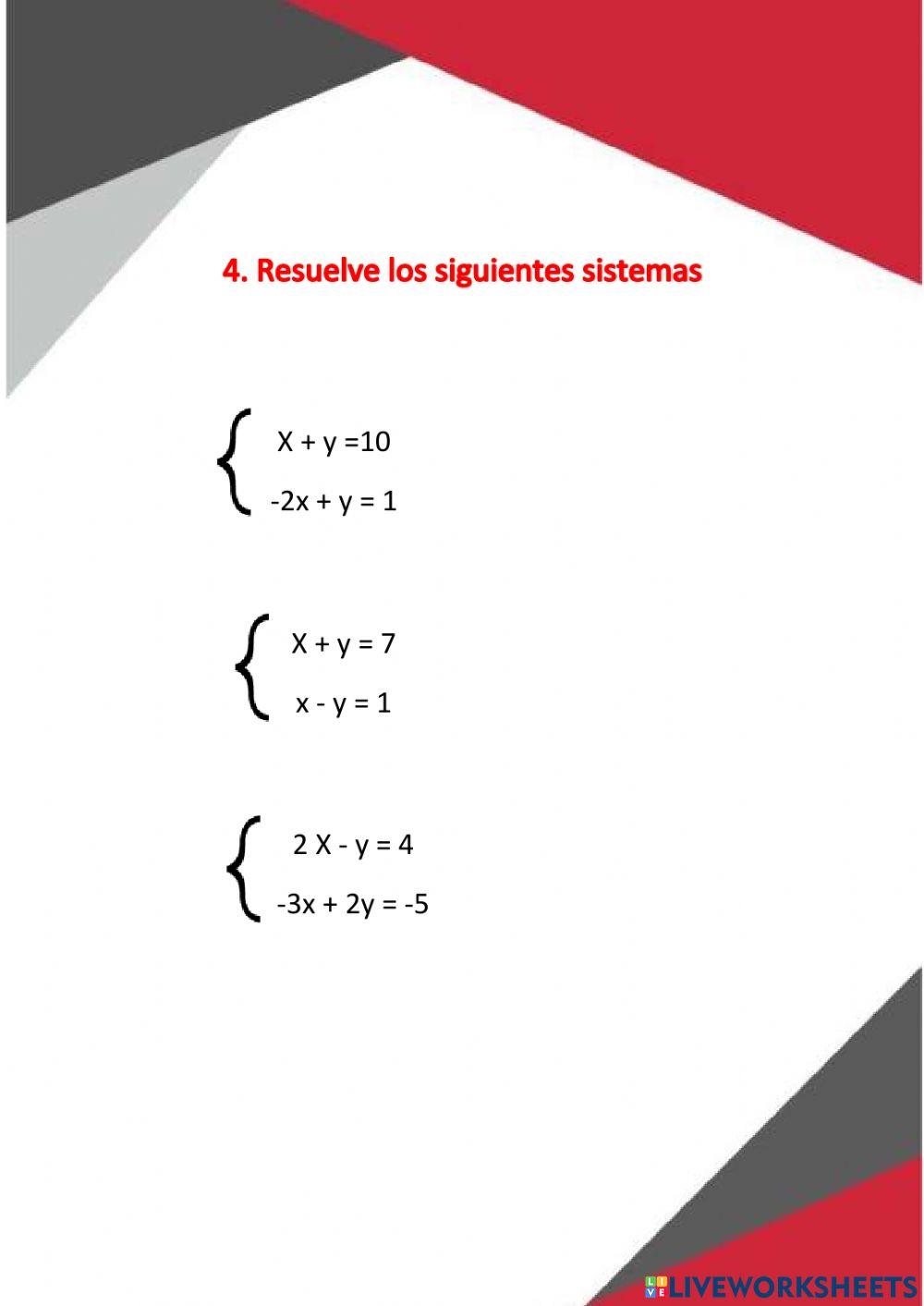 4. Resuelve los siguientes sistemas

$\begin{cases} X + y = 10 \\ -2x + y = 1 \end{cases}$

$\begin{cases} X + y = 7 \\ x - y = 1 \end{cases}$

$\begin{cases} 2X - y = 4 \\ -3x + 2y = -5 \end{cases}$

LIVEWORKSHEETS